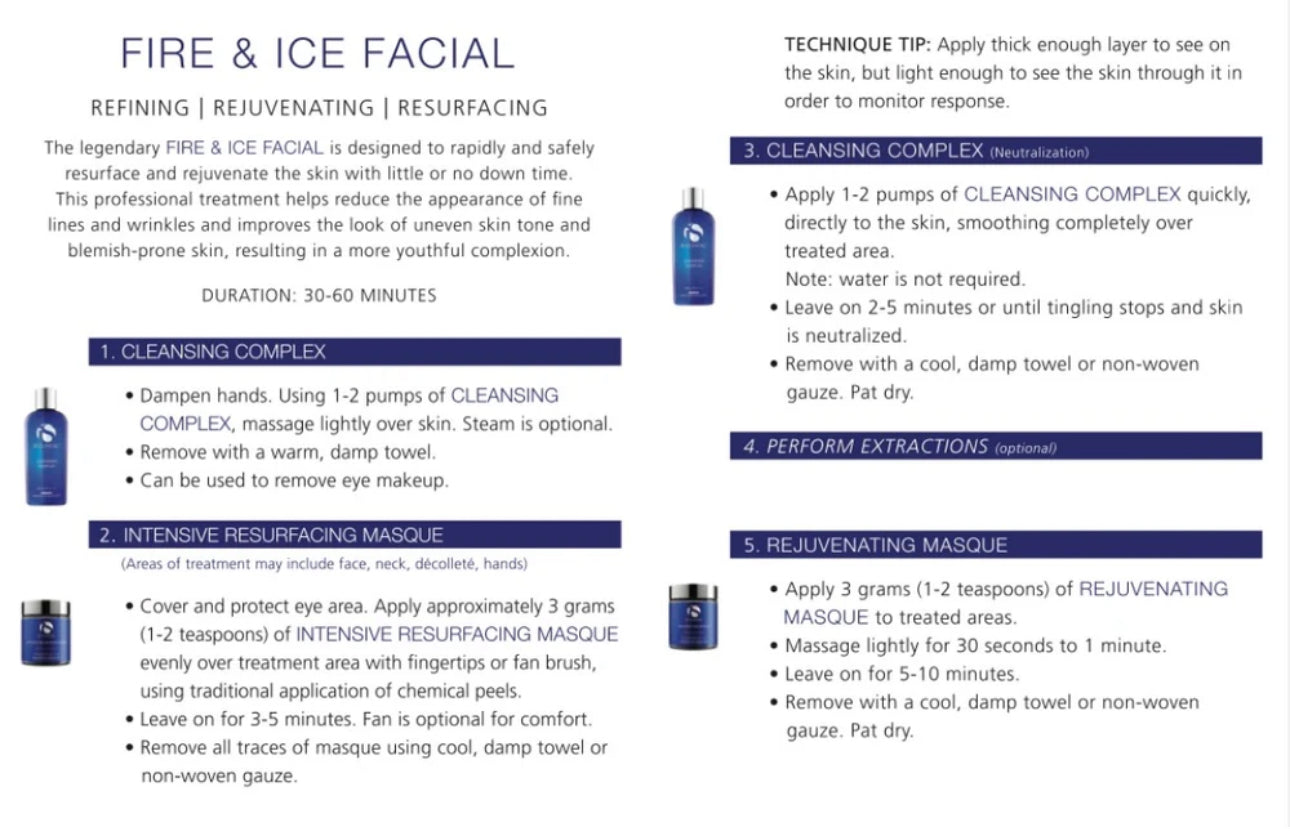 FIRE & ICE FACIAL

REFINING | REJUVENATING | RESURFACING

The legendary FIRE & ICE FACIAL is designed to rapidly and safely resurface and rejuvenate the skin with little or no down time. This professional treatment helps reduce the appearance of fine lines and wrinkles and improves the look of uneven skin tone and blemish-prone skin, resulting in a more youthful complexion.

DURATION: 30-60 MINUTES

1. CLEANSING COMPLEX

• Dampen hands. Using 1-2 pumps of CLEANSING COMPLEX, massage lightly over skin. Steam is optional.
• Remove with a warm, damp towel.
• Can be used to remove eye makeup.

2. INTENSIVE RESURFACING MASQUE
(Areas of treatment may include face, neck, décolleté, hands)

• Cover and protect eye area. Apply approximately 3 grams (1-2 teaspoons) of INTENSIVE RESURFACING MASQUE evenly over treatment area with fingertips or fan brush, using traditional application of chemical peels.
• Leave on for 3-5 minutes. Fan is optional for comfort.
• Remove all traces of masque using cool, damp towel or non-woven gauze.

TECHNIQUE TIP: Apply thick enough layer to see on the skin, but light enough to see the skin through it in order to monitor response.

3. CLEANSING COMPLEX (Neutralization)

• Apply 1-2 pumps of CLEANSING COMPLEX quickly, directly to the skin, smoothing completely over treated area.
Note: water is not required.
• Leave on 2-5 minutes or until tingling stops and skin is neutralized.
• Remove with a cool, damp towel or non-woven gauze. Pat dry.

4. PERFORM EXTRACTIONS (optional)

5. REJUVENATING MASQUE

• Apply 3 grams (1-2 teaspoons) of REJUVENATING MASQUE to treated areas.
• Massage lightly for 30 seconds to 1 minute.
• Leave on for 5-10 minutes.
• Remove with a cool, damp towel or non-woven gauze. Pat dry.